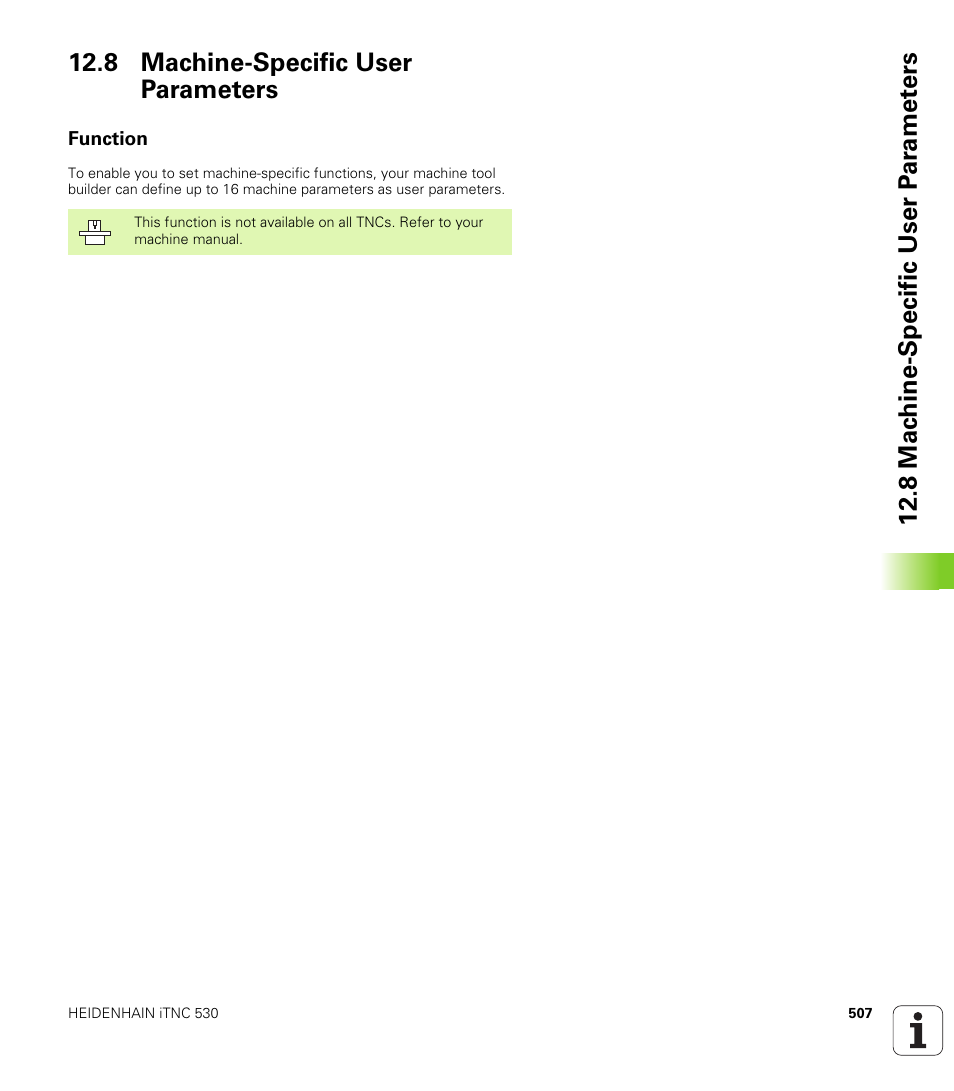 12.8 Machine-Specific User Parameters

Function

To enable you to set machine-specific functions, your machine tool builder can define up to 16 machine parameters as user parameters.

This function is not available on all TNCs. Refer to your machine manual.

12.8 Machine-Specific User Parameters

HEIDENHAIN iTNC 530

507